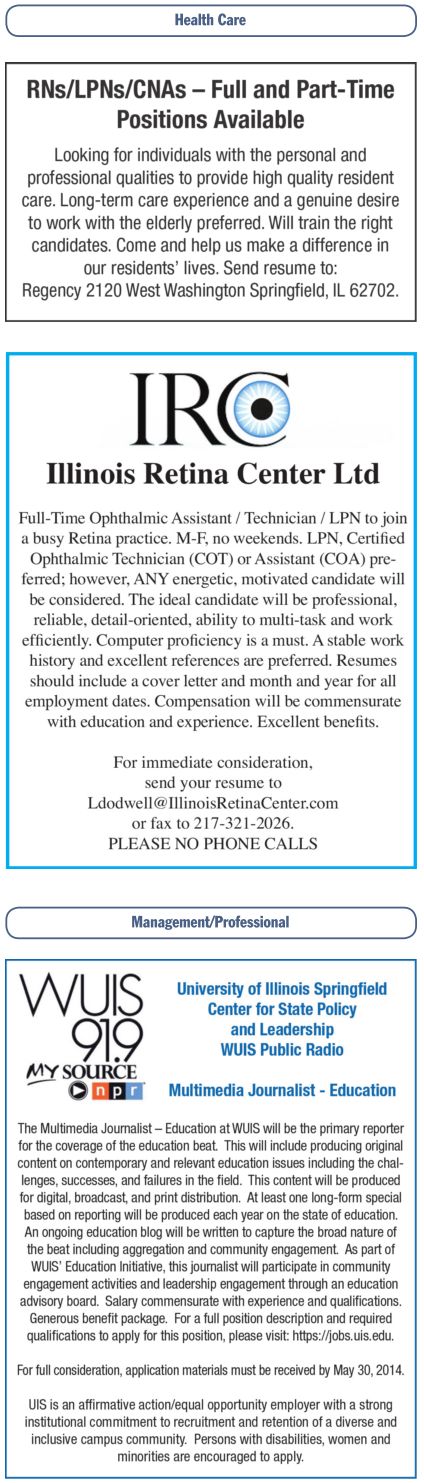 Health Care

RNs/LPNs/CNAs – Full and Part-Time Positions Available

Looking for individuals with the personal and professional qualities to provide high quality resident care. Long-term care experience and a genuine desire to work with the elderly preferred. Will train the right candidates. Come and help us make a difference in our residents' lives. Send resume to: Regency 2120 West Washington Springfield, IL 62702.

IRC

Illinois Retina Center Ltd

Full-Time Ophthalmic Assistant / Technician / LPN to join a busy Retina practice. M-F, no weekends. LPN, Certified Ophthalmic Technician (COT) or Assistant (COA) preferred; however, ANY energetic, motivated candidate will be considered. The ideal candidate will be professional, reliable, detail-oriented, ability to multi-task and work efficiently. Computer proficiency is a must. A stable work history and excellent references are preferred. Resumes should include a cover letter and month and year for all employment dates. Compensation will be commensurate with education and experience. Excellent benefits.

For immediate consideration,
send your resume to
Ldodwell@IllinoisRetinaCenter.com
or fax to 217-321-2026.
PLEASE NO PHONE CALLS

Management/Professional

WUIS 91.9
MY SOURCE
npr

University of Illinois Springfield
Center for State Policy
and Leadership
WUIS Public Radio

Multimedia Journalist - Education

The Multimedia Journalist – Education at WUIS will be the primary reporter for the coverage of the education beat. This will include producing original content on contemporary and relevant education issues including the challenges, successes, and failures in the field. This content will be produced for digital, broadcast, and print distribution. At least one long-form special based on reporting will be produced each year on the state of education. An ongoing education blog will be written to capture the broad nature of the beat including aggregation and community engagement. As part of WUIS' Education Initiative, this journalist will participate in community engagement activities and leadership engagement through an education advisory board. Salary commensurate with experience and qualifications. Generous benefit package. For a full position description and required qualifications to apply for this position, please visit: https://jobs.uis.edu.

For full consideration, application materials must be received by May 30, 2014.

UIS is an affirmative action/equal opportunity employer with a strong institutional commitment to recruitment and retention of a diverse and inclusive campus community. Persons with disabilities, women and minorities are encouraged to apply.